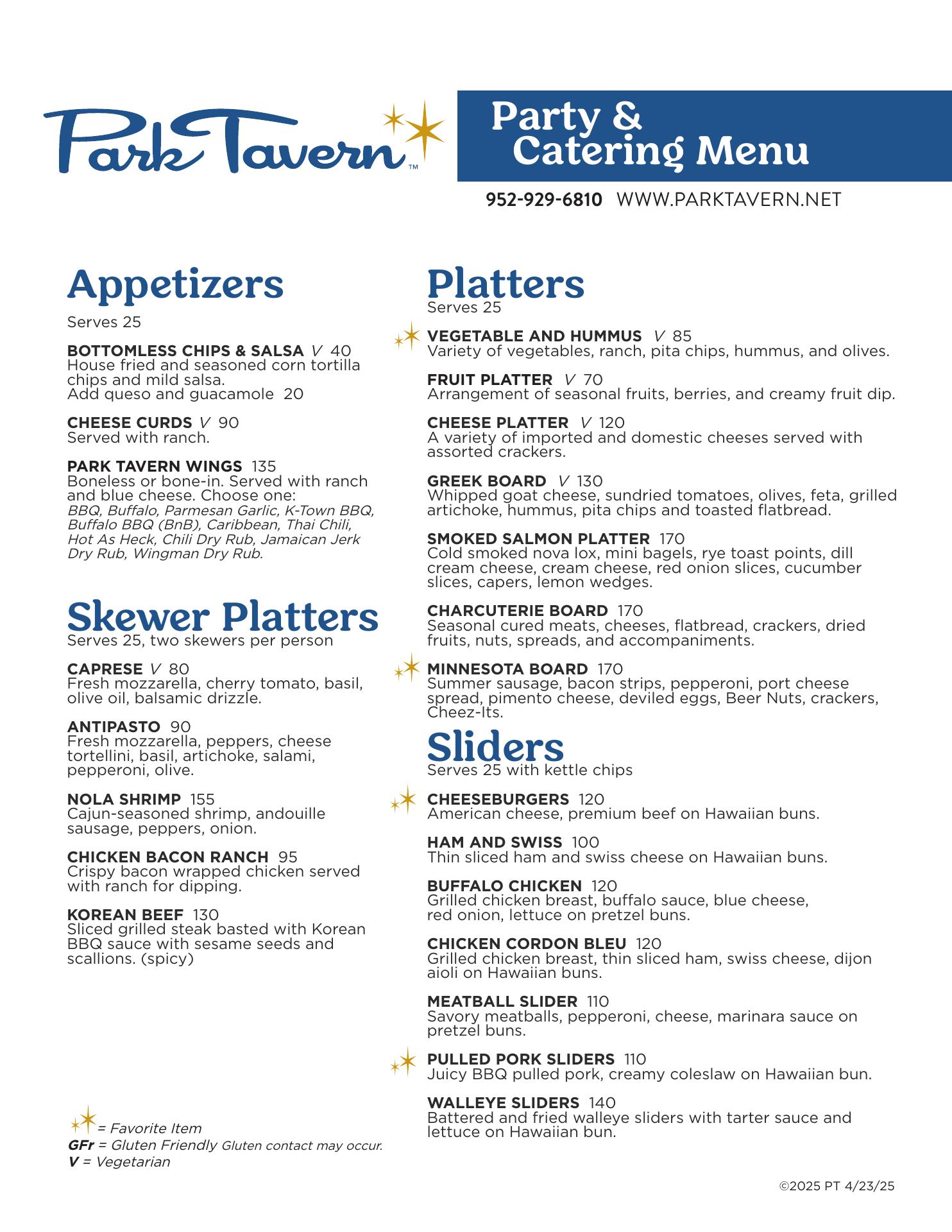 Park Tavern™

Party & Catering Menu

952-929-6810 WWW.PARKTAVERN.NET

Appetizers
Serves 25

BOTTOMLESS CHIPS & SALSA V 40
House fried and seasoned corn tortilla chips and mild salsa.
Add queso and guacamole 20

CHEESE CURDS V 90
Served with ranch.

PARK TAVERN WINGS 135
Boneless or bone-in. Served with ranch and blue cheese. Choose one:
BBQ, Buffalo, Parmesan Garlic, K-Town BBQ, Buffalo BBQ (BnB), Caribbean, Thai Chili, Hot As Heck, Chili Dry Rub, Jamaican Jerk Dry Rub, Wingman Dry Rub.

Skewer Platters
Serves 25, two skewers per person

CAPRESE V 80
Fresh mozzarella, cherry tomato, basil, olive oil, balsamic drizzle.

ANTIPASTO 90
Fresh mozzarella, peppers, cheese tortellini, basil, artichoke, salami, pepperoni, olive.

NOLA SHRIMP 155
Cajun-seasoned shrimp, andouille sausage, peppers, onion.

CHICKEN BACON RANCH 95
Crispy bacon wrapped chicken served with ranch for dipping.

KOREAN BEEF 130
Sliced grilled steak basted with Korean BBQ sauce with sesame seeds and scallions. (spicy)

= Favorite Item
GFr = Gluten Friendly Gluten contact may occur.
V = Vegetarian

Platters
Serves 25

VEGETABLE AND HUMMUS V 85
Variety of vegetables, ranch, pita chips, hummus, and olives.

FRUIT PLATTER V 70
Arrangement of seasonal fruits, berries, and creamy fruit dip.

CHEESE PLATTER V 120
A variety of imported and domestic cheeses served with assorted crackers.

GREEK BOARD V 130
Whipped goat cheese, sundried tomatoes, olives, feta, grilled artichoke, hummus, pita chips and toasted flatbread.

SMOKED SALMON PLATTER 170
Cold smoked nova lox, mini bagels, rye toast points, dill cream cheese, cream cheese, red onion slices, cucumber slices, capers, lemon wedges.

CHARCUTERIE BOARD 170
Seasonal cured meats, cheeses, flatbread, crackers, dried fruits, nuts, spreads, and accompaniments.

MINNESOTA BOARD 170
Summer sausage, bacon strips, pepperoni, port cheese spread, pimento cheese, deviled eggs, Beer Nuts, crackers, Cheez-Its.

Sliders
Serves 25 with kettle chips

CHEESEBURGERS 120
American cheese, premium beef on Hawaiian buns.

HAM AND SWISS 100
Thin sliced ham and swiss cheese on Hawaiian buns.

BUFFALO CHICKEN 120
Grilled chicken breast, buffalo sauce, blue cheese, red onion, lettuce on pretzel buns.

CHICKEN CORDON BLEU 120
Grilled chicken breast, thin sliced ham, swiss cheese, dijon aioli on Hawaiian buns.

MEATBALL SLIDER 110
Savory meatballs, pepperoni, cheese, marinara sauce on pretzel buns.

PULLED PORK SLIDERS 110
Juicy BBQ pulled pork, creamy coleslaw on Hawaiian bun.

WALLEYE SLIDERS 140
Battered and fried walleye sliders with tarter sauce and lettuce on Hawaiian bun.

©2025 PT 4/23/25